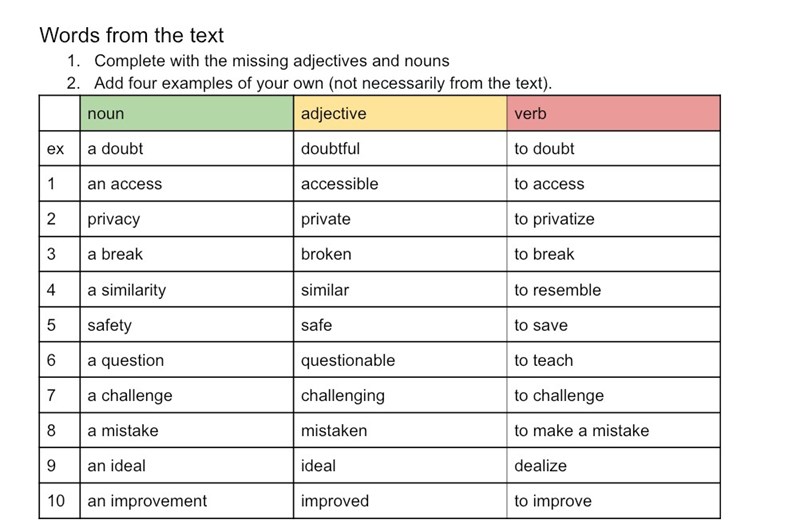 Words from the text

1. Complete with the missing adjectives and nouns
2. Add four examples of your own (not necessarily from the text).

| | noun | adjective | verb |
|---|---|---|---|
| ex | a doubt | doubtful | to doubt |
| 1 | an access | accessible | to access |
| 2 | privacy | private | to privatize |
| 3 | a break | broken | to break |
| 4 | a similarity | similar | to resemble |
| 5 | safety | safe | to save |
| 6 | a question | questionable | to teach |
| 7 | a challenge | challenging | to challenge |
| 8 | a mistake | mistaken | to make a mistake |
| 9 | an ideal | ideal | dealize |
| 10 | an improvement | improved | to improve |